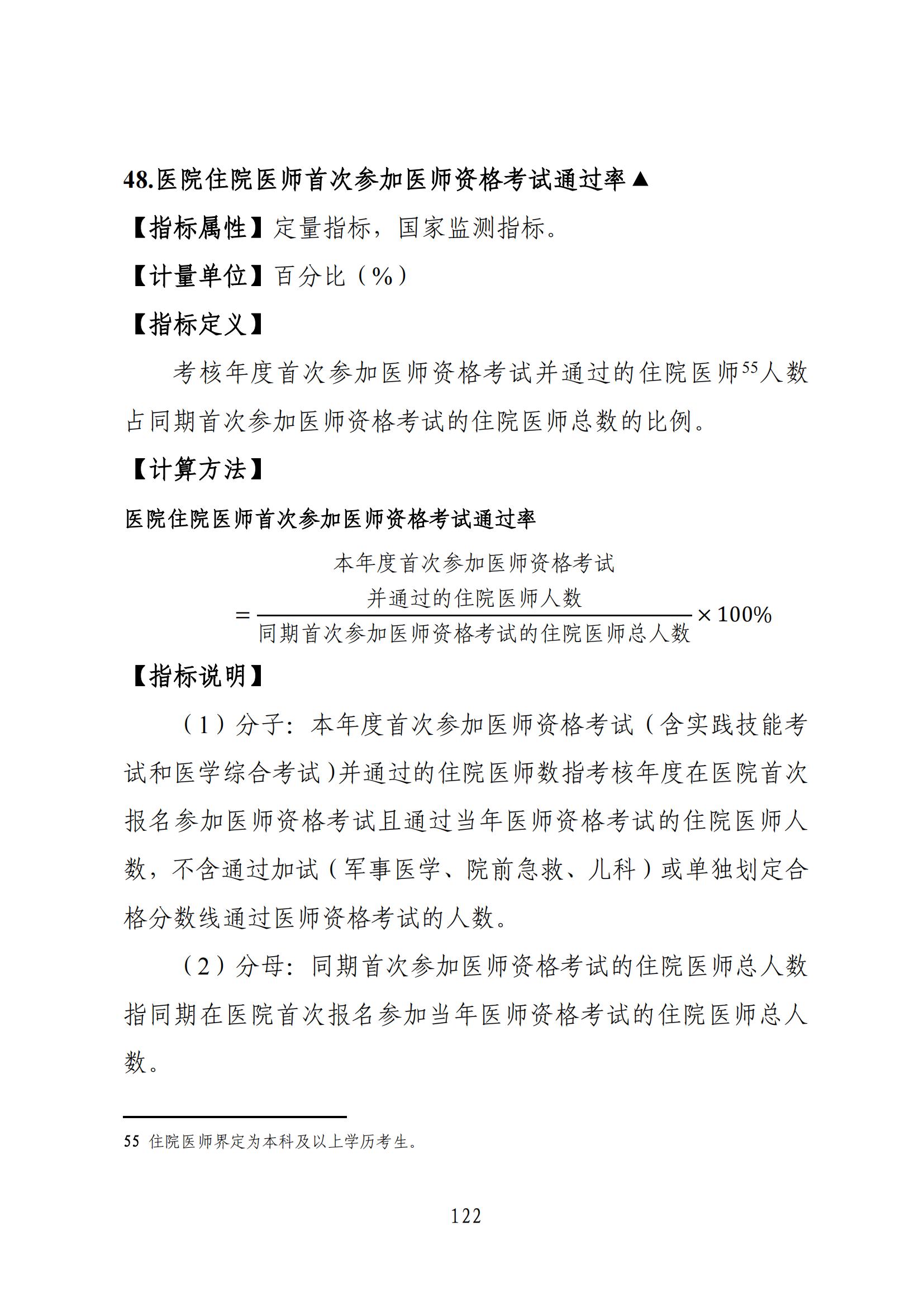 48.医院住院医师首次参加医师资格考试通过率▲

【指标属性】定量指标，国家监测指标。

【计量单位】百分比（%）

【指标定义】

考核年度首次参加医师资格考试并通过的住院医师$^{55}$人数占同期首次参加医师资格考试的住院医师总数的比例。

【计算方法】

医院住院医师首次参加医师资格考试通过率

$=\frac{\text{本年度首次参加医师资格考试并通过的住院医师人数}}{\text{同期首次参加医师资格考试的住院医师总人数}}\times 100\%$

【指标说明】

（1）分子：本年度首次参加医师资格考试（含实践技能考试和医学综合考试）并通过的住院医师数指考核年度在医院首次报名参加医师资格考试且通过当年医师资格考试的住院医师人数，不含通过加试（军事医学、院前急救、儿科）或单独划定合格分数线通过医师资格考试的人数。

（2）分母：同期首次参加医师资格考试的住院医师总人数指同期在医院首次报名参加当年医师资格考试的住院医师总人数。

55 住院医师界定为本科及以上学历考生。

122